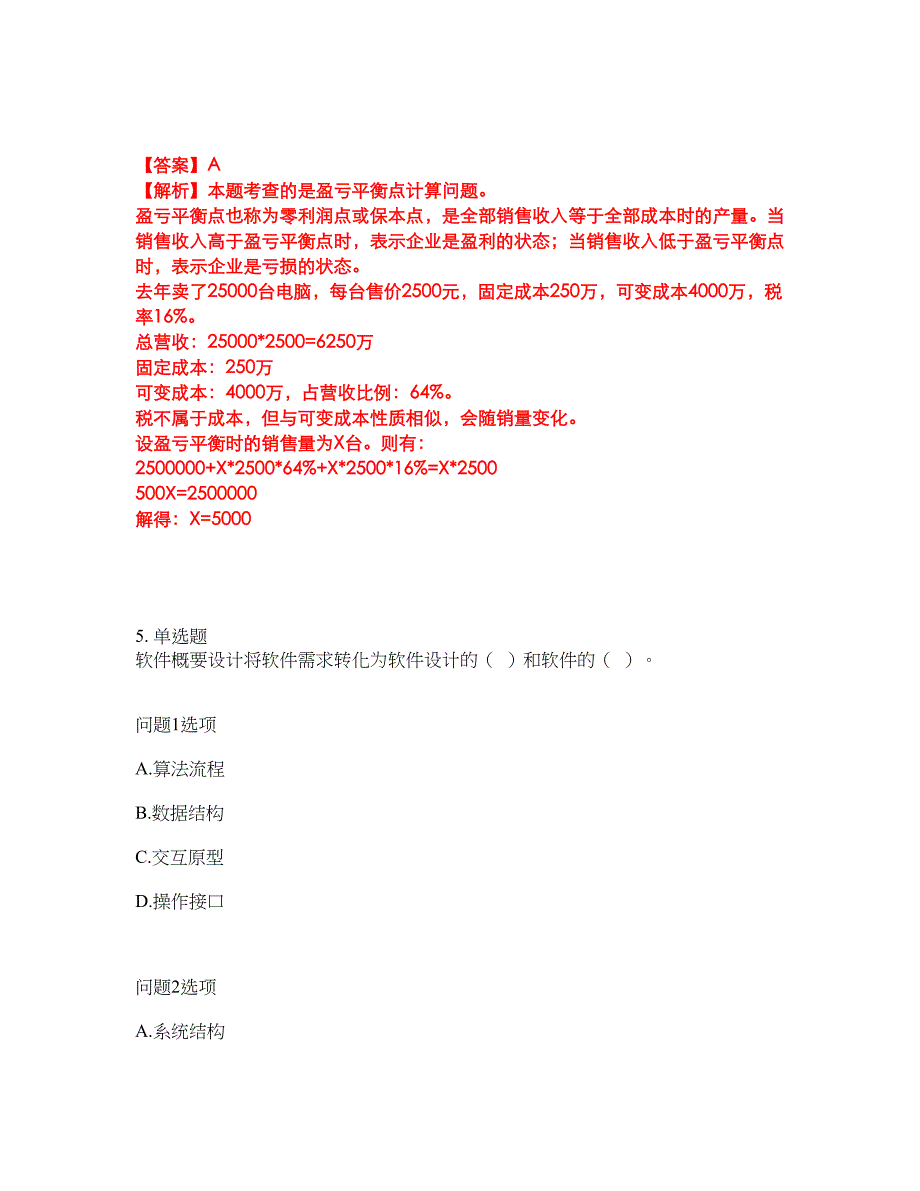 【答案】A
【解析】本题考查的是盈亏平衡点计算问题。
盈亏平衡点也称为零利润点或保本点，是全部销售收入等于全部成本时的产量。当销售收入高于盈亏平衡点时，表示企业是盈利的状态；当销售收入低于盈亏平衡点时，表示企业是亏损的状态。
去年卖了25000台电脑，每台售价2500元，固定成本250万，可变成本4000万，税率16%。
总营收：25000*2500=6250万
固定成本：250万
可变成本：4000万，占营收比例：64%。
税不属于成本，但与可变成本性质相似，会随销量变化。
设盈亏平衡时的销售量为X台。则有：
2500000+X*2500*64%+X*2500*16%=X*2500
500X=2500000
解得：X=5000

5. 单选题
软件概要设计将软件需求转化为软件设计的（ ）和软件的（ ）。

问题1选项

A.算法流程

B.数据结构

C.交互原型

D.操作接口

问题2选项

A.系统结构